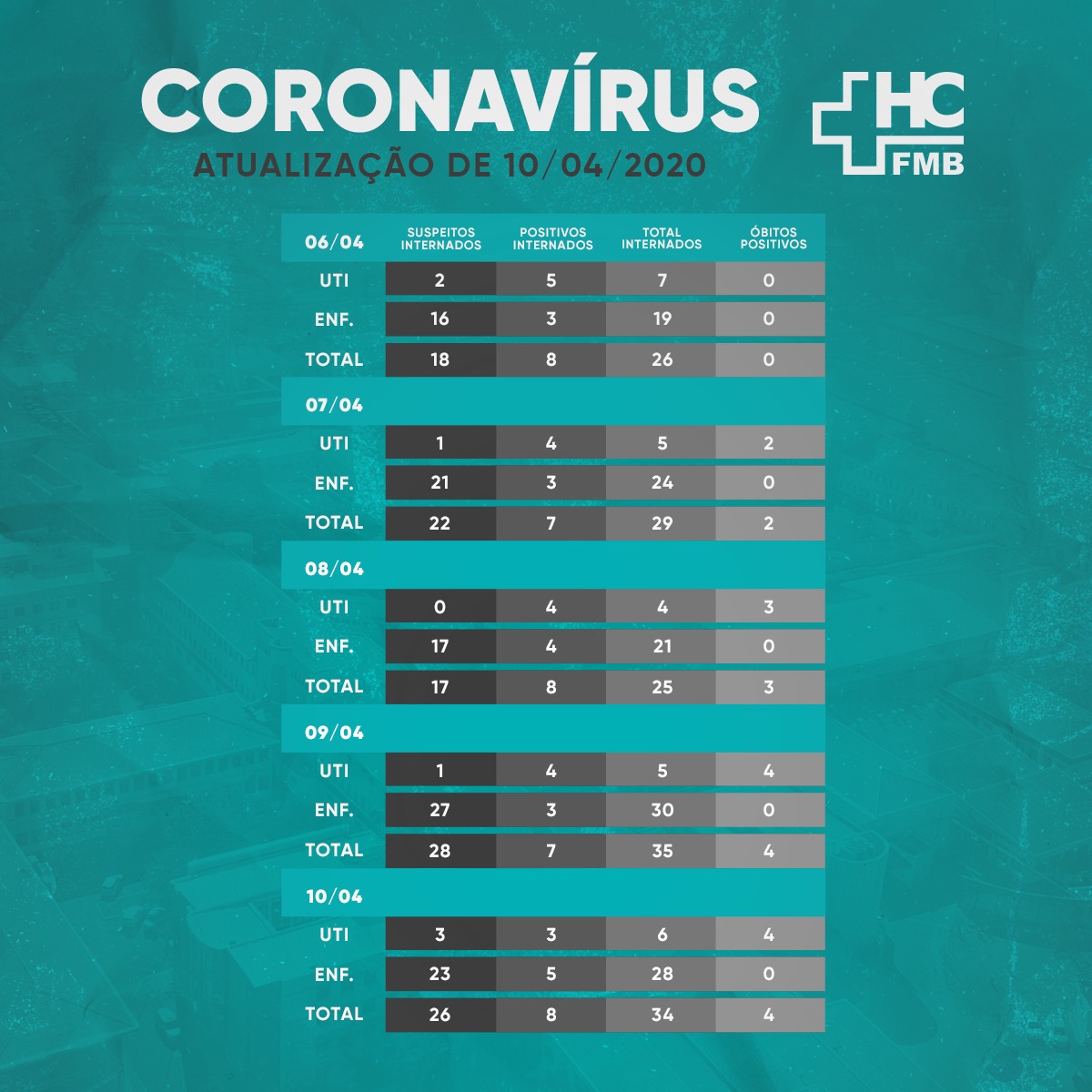 CORONAVÍRUS
ATUALIZAÇÃO DE 10/04/2020

HC FMB

| 06/04 | SUSPEITOS INTERNADOS | POSITIVOS INTERNADOS | TOTAL INTERNADOS | ÓBITOS POSITIVOS |
|---|---|---|---|---|
| UTI | 2 | 5 | 7 | 0 |
| ENF. | 16 | 3 | 19 | 0 |
| TOTAL | 18 | 8 | 26 | 0 |
| 07/04 | | | | |
| UTI | 1 | 4 | 5 | 2 |
| ENF. | 21 | 3 | 24 | 0 |
| TOTAL | 22 | 7 | 29 | 2 |
| 08/04 | | | | |
| UTI | 0 | 4 | 4 | 3 |
| ENF. | 17 | 4 | 21 | 0 |
| TOTAL | 17 | 8 | 25 | 3 |
| 09/04 | | | | |
| UTI | 1 | 4 | 5 | 4 |
| ENF. | 27 | 3 | 30 | 0 |
| TOTAL | 28 | 7 | 35 | 4 |
| 10/04 | | | | |
| UTI | 3 | 3 | 6 | 4 |
| ENF. | 23 | 5 | 28 | 0 |
| TOTAL | 26 | 8 | 34 | 4 |